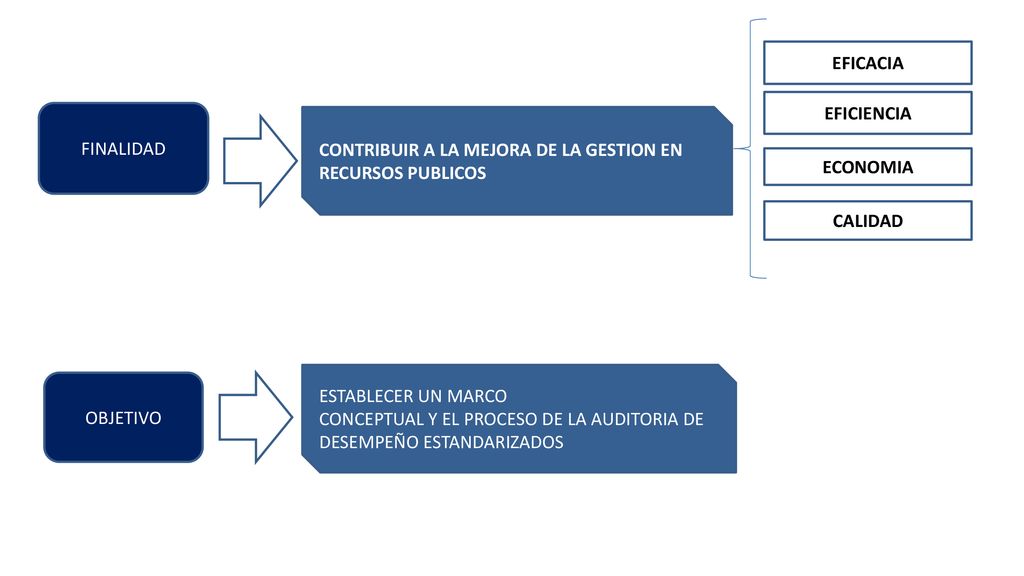 FINALIDAD

CONTRIBUIR A LA MEJORA DE LA GESTION EN RECURSOS PUBLICOS

EFICACIA

EFICIENCIA

ECONOMIA

CALIDAD

OBJETIVO

ESTABLECER UN MARCO
CONCEPTUAL Y EL PROCESO DE LA AUDITORIA DE DESEMPEÑO ESTANDARIZADOS